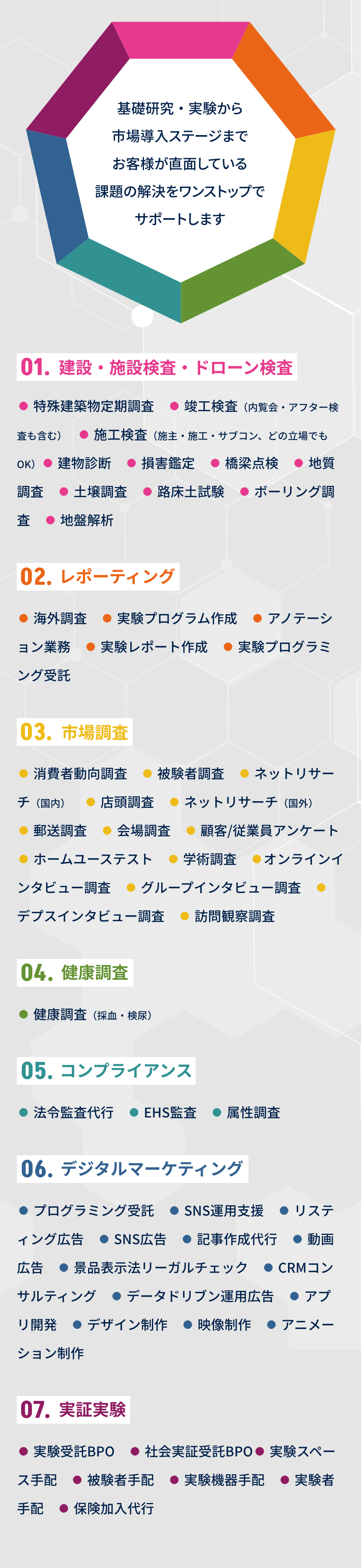 基礎研究・実験から
市場導入ステージまで
お客様が直面している
課題の解決をワンストップで
サポートします

01. 建設・施設検査・ドローン検査

● 特殊建築物定期調査 ● 竣工検査（内覧会・アフター検査も含む） ● 施工検査（施主・施工・サブコン、どの立場でもOK） ● 建物診断 ● 損害鑑定 ● 橋梁点検 ● 地質調査 ● 土壌調査 ● 路床土試験 ● ボーリング調査 ● 地盤解析

02. レポーティング

● 海外調査 ● 実験プログラム作成 ● アノテーション業務 ● 実験レポート作成 ● 実験プログラミング受託

03. 市場調査

● 消費者動向調査 ● 被験者調査 ● ネットリサーチ（国内） ● 店頭調査 ● ネットリサーチ（国外） ● 郵送調査 ● 会場調査 ● 顧客/従業員アンケート ● ホームユーステスト ● 学術調査 ● オンラインインタビュー調査 ● グループインタビュー調査 ● デプスインタビュー調査 ● 訪問観察調査

04. 健康調査

● 健康調査（採血・検尿）

05. コンプライアンス

● 法令監査代行 ● EHS監査 ● 属性調査

06. デジタルマーケティング

● プログラミング受託 ● SNS運用支援 ● リスティング広告 ● SNS広告 ● 記事作成代行 ● 動画広告 ● 景品表示法リーガルチェック ● CRMコンサルティング ● データドリブン運用広告 ● アプリ開発 ● デザイン制作 ● 映像制作 ● アニメーション制作

07. 実証実験

● 実験受託BPO ● 社会実証受託BPO ● 実験スペース手配 ● 被験者手配 ● 実験機器手配 ● 実験者手配 ● 保険加入代行